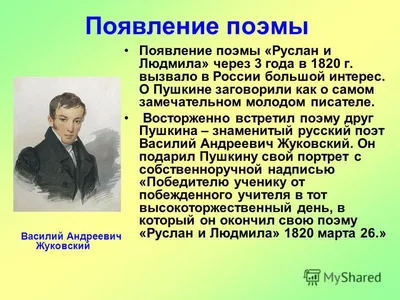 Появление поэмы

• Появление поэмы «Руслан и Людмила» через 3 года в 1820 г. вызвало в России большой интерес. О Пушкине заговорили как о самом замечательном молодом писателе.

• Восторженно встретил поэму друг Пушкина – знаменитый русский поэт Василий Андреевич Жуковский. Он подарил Пушкину свой портрет с собственноручной надписью «Победителю ученику от побежденного учителя в тот высокоторжественный день, в который он окончил свою поэму «Руслан и Людмила» 1820 марта 26.»

Василий Андреевич Жуковский

MyShared